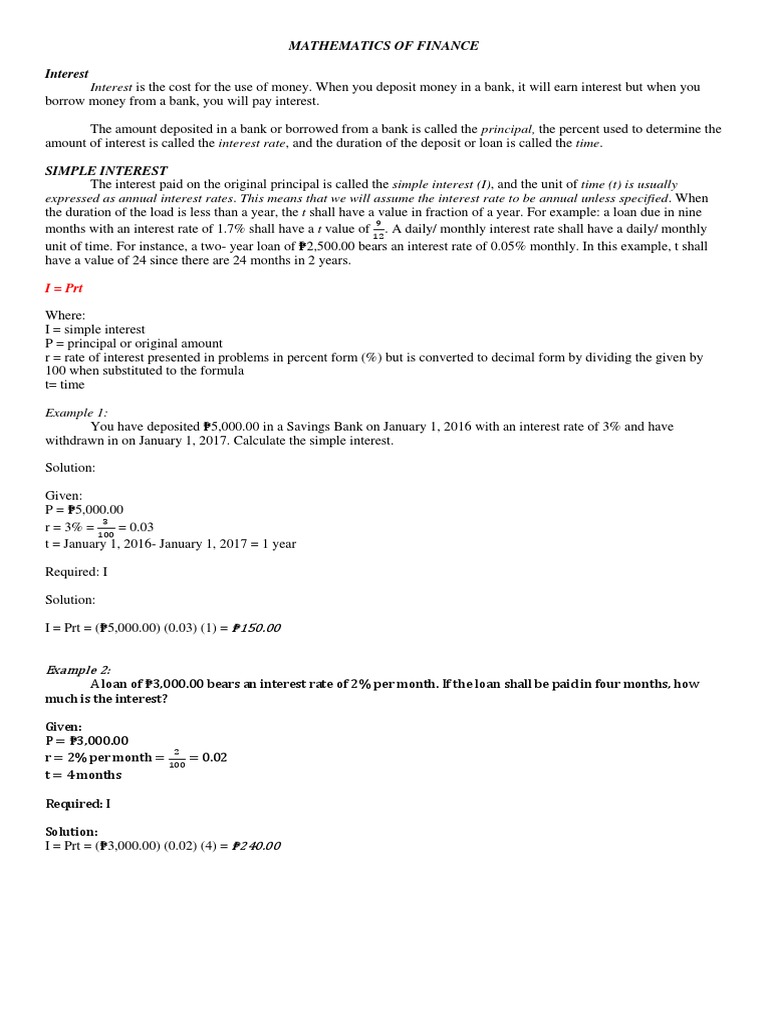 MATHEMATICS OF FINANCE

Interest

Interest is the cost for the use of money. When you deposit money in a bank, it will earn interest but when you borrow money from a bank, you will pay interest.

The amount deposited in a bank or borrowed from a bank is called the principal, the percent used to determine the amount of interest is called the interest rate, and the duration of the deposit or loan is called the time.

SIMPLE INTEREST

The interest paid on the original principal is called the simple interest (I), and the unit of time (t) is usually expressed as annual interest rates. This means that we will assume the interest rate to be annual unless specified. When the duration of the load is less than a year, the t shall have a value in fraction of a year. For example: a loan due in nine months with an interest rate of 1.7% shall have a t value of $\frac{9}{12}$. A daily/ monthly interest rate shall have a daily/ monthly unit of time. For instance, a two- year loan of ₱2,500.00 bears an interest rate of 0.05% monthly. In this example, t shall have a value of 24 since there are 24 months in 2 years.

I = Prt

Where:
I = simple interest
P = principal or original amount
r = rate of interest presented in problems in percent form (%) but is converted to decimal form by dividing the given by 100 when substituted to the formula
t= time

Example 1:

You have deposited ₱5,000.00 in a Savings Bank on January 1, 2016 with an interest rate of 3% and have withdrawn in on January 1, 2017. Calculate the simple interest.

Solution:

Given:
P = ₱5,000.00
r = 3% = $\frac{3}{100}$ = 0.03
t = January 1, 2016- January 1, 2017 = 1 year

Required: I

Solution:

I = Prt = (₱5,000.00) (0.03) (1) = ₱150.00

Example 2:

A loan of ₱3,000.00 bears an interest rate of 2% per month. If the loan shall be paid in four months, how much is the interest?

Given:
P = ₱3,000.00
r = 2% per month = $\frac{2}{100}$ = 0.02
t = 4 months

Required: I

Solution:
I = Prt = (₱3,000.00) (0.02) (4) = ₱240.00